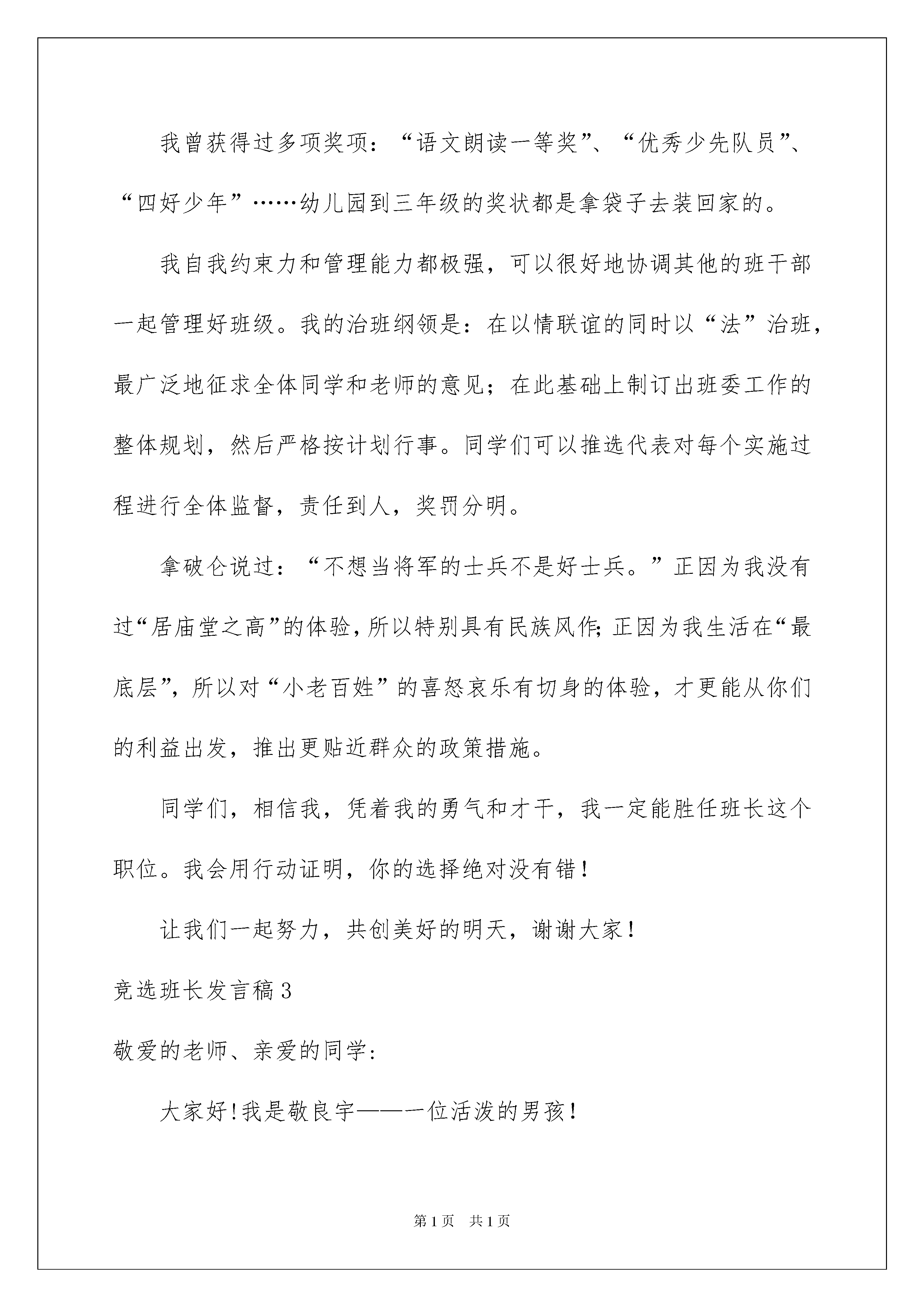 我曾获得过多项奖项：“语文朗读一等奖”、“优秀少先队员”、“四好少年”……幼儿园到三年级的奖状都是拿袋子去装回家的。

我自我约束力和管理能力都极强，可以很好地协调其他的班干部一起管理好班级。我的治班纲领是：在以情联谊的同时以“法”治班，最广泛地征求全体同学和老师的意见；在此基础上制订出班委工作的整体规划，然后严格按计划行事。同学们可以推选代表对每个实施过程进行全体监督，责任到人，奖罚分明。

拿破仑说过：“不想当将军的士兵不是好士兵。”正因为我没有过“居庙堂之高”的体验，所以特别具有民族风作；正因为我生活在“最底层”，所以对“小老百姓”的喜怒哀乐有切身的体验，才更能从你们的利益出发，推出更贴近群众的政策措施。

同学们，相信我，凭着我的勇气和才干，我一定能胜任班长这个职位。我会用行动证明，你的选择绝对没有错！

让我们一起努力，共创美好的明天，谢谢大家！

竞选班长发言稿3

敬爱的老师、亲爱的同学：

大家好！我是敬良宇——一位活泼的男孩！

第1页 共1页